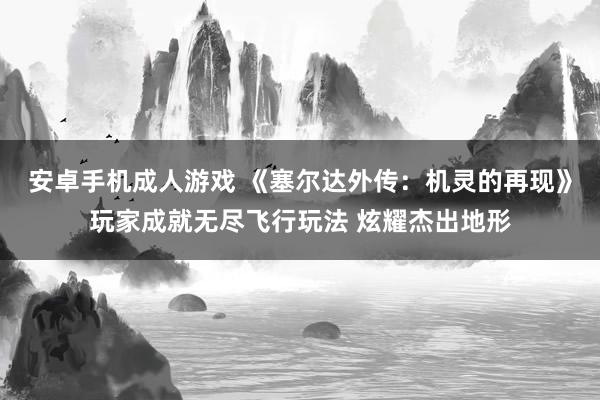 安卓手机成人游戏 《塞尔达外传：机灵的再现》玩家成就无尽飞行玩法 炫耀杰出地形